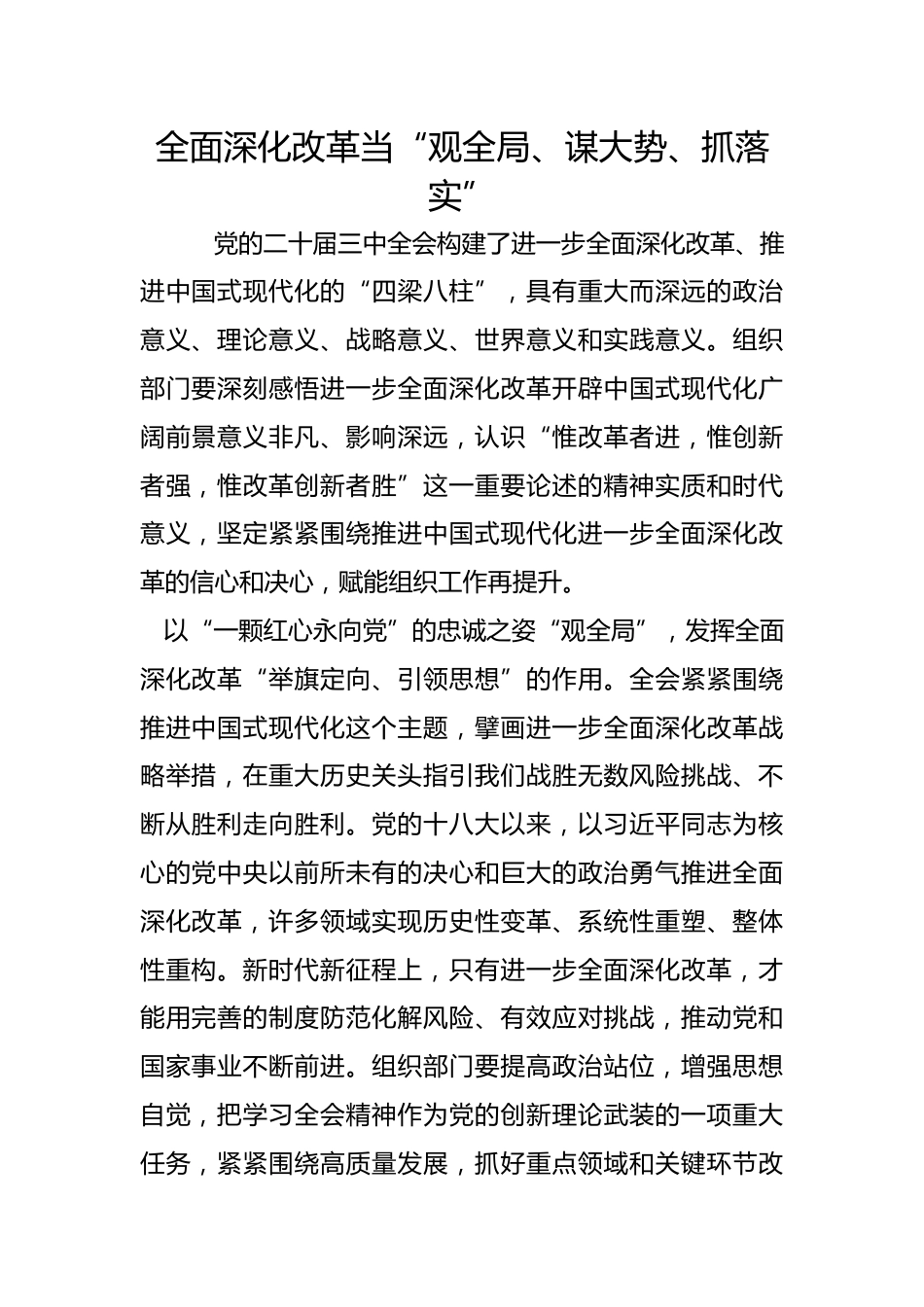 全面深化改革当“观全局、谋大势、抓落实”

党的二十届三中全会构建了进一步全面深化改革、推进中国式现代化的“四梁八柱”，具有重大而深远的政治意义、理论意义、战略意义、世界意义和实践意义。组织部门要深刻感悟进一步全面深化改革开辟中国式现代化广阔前景意义非凡、影响深远，认识“惟改革者进，惟创新者强，惟改革创新者胜”这一重要论述的精神实质和时代意义，坚定紧紧围绕推进中国式现代化进一步全面深化改革的信心和决心，赋能组织工作再提升。

以“一颗红心永向党”的忠诚之姿“观全局”，发挥全面深化改革“举旗定向、引领思想”的作用。全会紧紧围绕推进中国式现代化这个主题，擘画进一步全面深化改革战略举措，在重大历史关头指引我们战胜无数风险挑战、不断从胜利走向胜利。党的十八大以来，以习近平同志为核心的党中央以前所未有的决心和巨大的政治勇气推进全面深化改革，许多领域实现历史性变革、系统性重塑、整体性重构。新时代新征程上，只有进一步全面深化改革，才能用完善的制度防范化解风险、有效应对挑战，推动党和国家事业不断前进。组织部门要提高政治站位，增强思想自觉，把学习全会精神作为党的创新理论武装的一项重大任务，紧紧围绕高质量发展，抓好重点领域和关键环节改